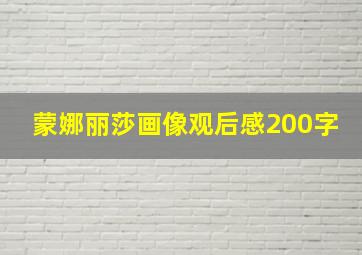 蒙娜丽莎画像观后感200字